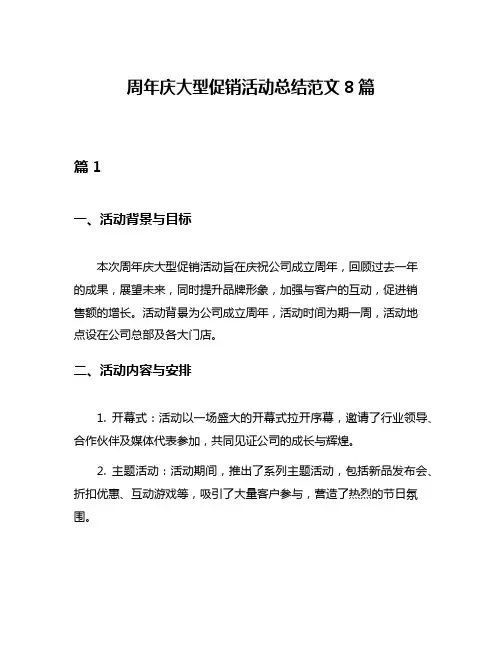 周年庆大型促销活动总结范文 8 篇

篇 1

一、活动背景与目标

本次周年庆大型促销活动旨在庆祝公司成立周年，回顾过去一年的成果，展望未来，同时提升品牌形象，加强与客户的互动，促进销售额的增长。活动背景为公司成立周年，活动时间为期一周，活动地点设在公司总部及各大门店。

二、活动内容与安排

1. 开幕式：活动以一场盛大的开幕式拉开序幕，邀请了行业领导、合作伙伴及媒体代表参加，共同见证公司的成长与辉煌。

2. 主题活动：活动期间，推出了系列主题活动，包括新品发布会、折扣优惠、互动游戏等，吸引了大量客户参与，营造了热烈的节日氛围。